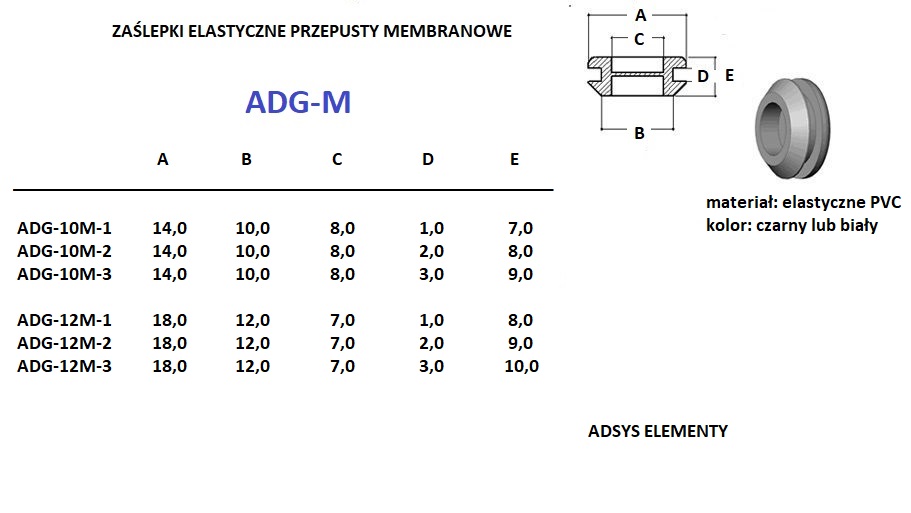 ZAŚLEPKI ELASTYCZNE PRZEPUSTY MEMBRANOWE

ADG-M

| | A | B | C | D | E |
|---|---|---|---|---|---|
| ADG-10M-1 | 14,0 | 10,0 | 8,0 | 1,0 | 7,0 |
| ADG-10M-2 | 14,0 | 10,0 | 8,0 | 2,0 | 8,0 |
| ADG-10M-3 | 14,0 | 10,0 | 8,0 | 3,0 | 9,0 |
| ADG-12M-1 | 18,0 | 12,0 | 7,0 | 1,0 | 8,0 |
| ADG-12M-2 | 18,0 | 12,0 | 7,0 | 2,0 | 9,0 |
| ADG-12M-3 | 18,0 | 12,0 | 7,0 | 3,0 | 10,0 |

A
C
D E
B

materiał: elastyczne PVC
kolor: czarny lub biały

ADSYS ELEMENTY